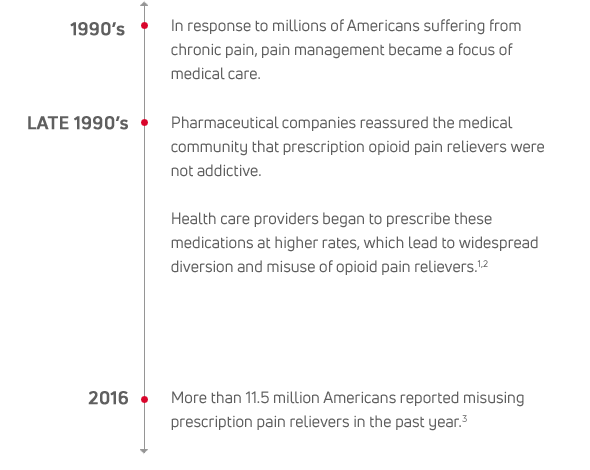 1990's
In response to millions of Americans suffering from chronic pain, pain management became a focus of medical care.

LATE 1990's
Pharmaceutical companies reassured the medical community that prescription opioid pain relievers were not addictive.

Health care providers began to prescribe these medications at higher rates, which lead to widespread diversion and misuse of opioid pain relievers.$^{1,2}$

2016
More than 11.5 million Americans reported misusing prescription pain relievers in the past year.$^{3}$